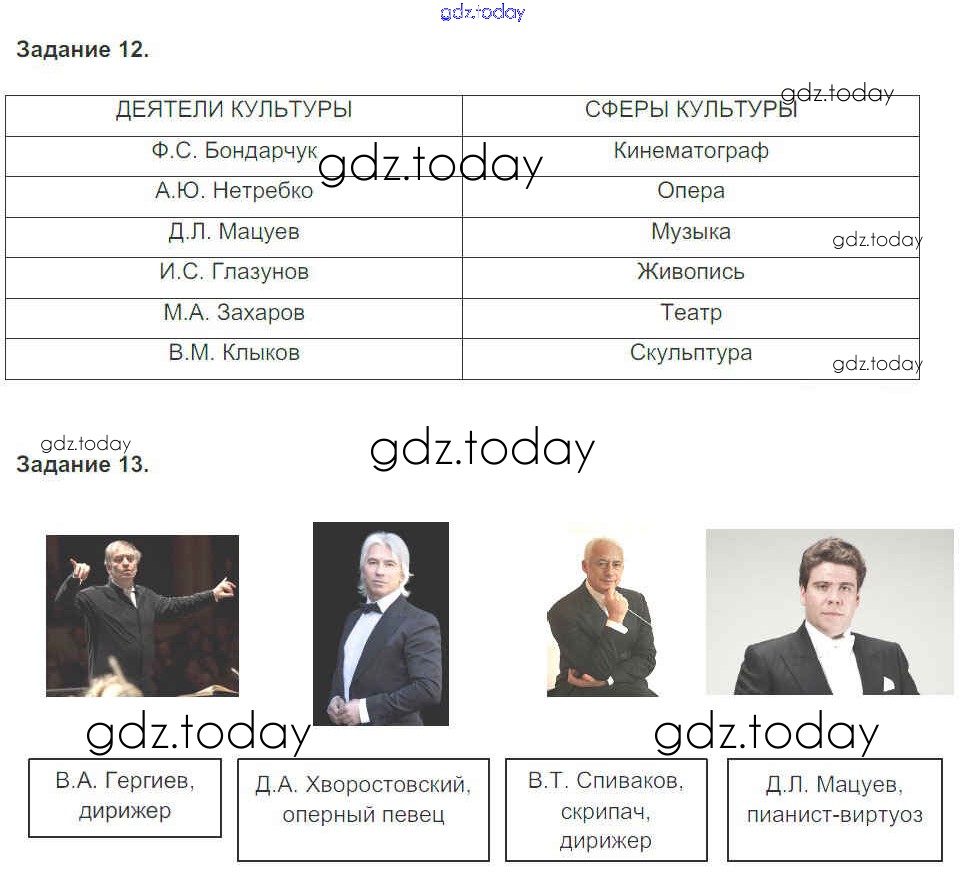 Задание 12.

| ДЕЯТЕЛИ КУЛЬТУРЫ | СФЕРЫ КУЛЬТУРЫ |
|---|---|
| Ф.С. Бондарчук | Кинематограф |
| А.Ю. Нетребко | Опера |
| Д.Л. Мацуев | Музыка |
| И.С. Глазунов | Живопись |
| М.А. Захаров | Театр |
| В.М. Клыков | Скульптура |

Задание 13.

В.А. Гергиев, дирижер

Д.А. Хворостовский, оперный певец

В.Т. Спиваков, скрипач, дирижер

Д.Л. Мацуев, пианист-виртуоз

gdz.today